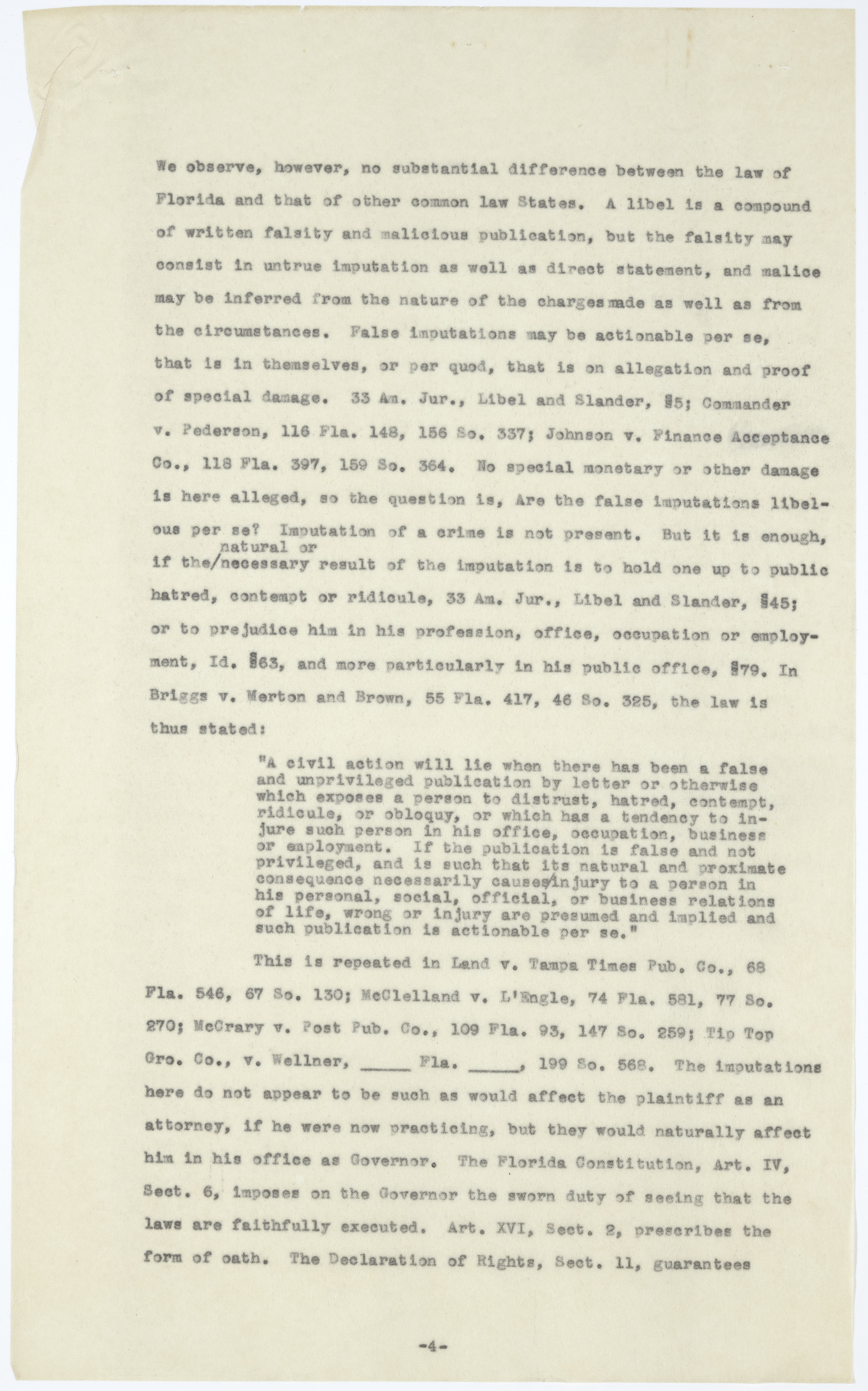 We observe, however, no substantial difference between the law of Florida and that of other common law States. A libel is a compound of written falsity and malicious publication, but the falsity may consist in untrue imputation as well as direct statement, and malice may be inferred from the nature of the charges made as well as from the circumstances. False imputations may be actionable per se, that is in themselves, or per quod, that is on allegation and proof of special damage. 33 Am. Jur., Libel and Slander, §5; Commander v. Pederson, 116 Fla. 148, 156 So. 337; Johnson v. Finance Acceptance Co., 118 Fla. 397, 159 So. 364. No special monetary or other damage is here alleged, so the question is, Are the false imputations libelous per se? Imputation of a crime is not present. But it is enough, if the natural or necessary result of the imputation is to hold one up to public hatred, contempt or ridicule, 33 Am. Jur., Libel and Slander, §45; or to prejudice him in his profession, office, occupation or employment, Id. §63, and more particularly in his public office, §79. In Briggs v. Merton and Brown, 55 Fla. 417, 46 So. 325, the law is thus stated:

"A civil action will lie when there has been a false and unprivileged publication by letter or otherwise which exposes a person to distrust, hatred, contempt, ridicule, or obloquy, or which has a tendency to injure such person in his office, occupation, business or employment. If the publication is false and not privileged, and is such that its natural and proximate consequence necessarily causes injury to a person in his personal, social, official, or business relations of life, wrong or injury are presumed and implied and such publication is actionable per se."

This is repeated in Land v. Tampa Times Pub. Co., 68 Fla. 546, 67 So. 130; McClelland v. L'Engle, 74 Fla. 581, 77 So. 270; McCrary v. Post Pub. Co., 109 Fla. 93, 147 So. 259; Tip Top Gro. Co., v. Wellner, _____ Fla. _____, 199 So. 568. The imputations here do not appear to be such as would affect the plaintiff as an attorney, if he were now practicing, but they would naturally affect him in his office as Governor. The Florida Constitution, Art. IV, Sect. 6, imposes on the Governor the sworn duty of seeing that the laws are faithfully executed. Art. XVI, Sect. 2, prescribes the form of oath. The Declaration of Rights, Sect. 11, guarantees

-4-